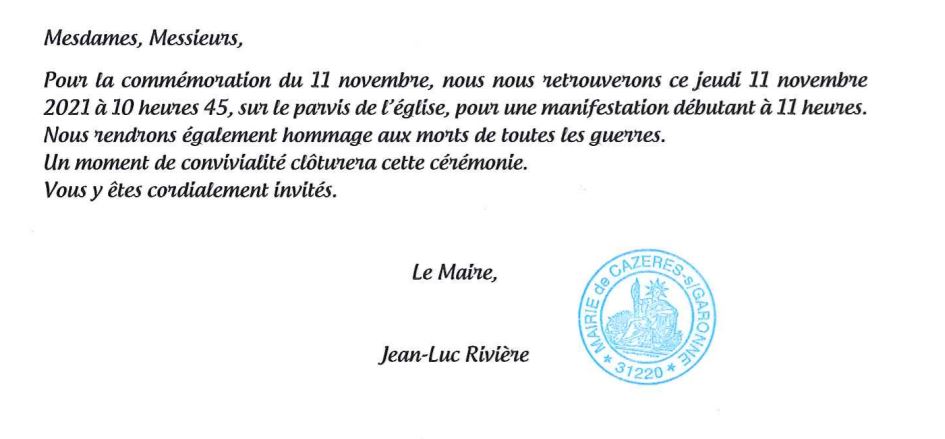 Mesdames, Messieurs,

Pour la commémoration du 11 novembre, nous nous retrouverons ce jeudi 11 novembre 2021 à 10 heures 45, sur le parvis de l'église, pour une manifestation débutant à 11 heures. Nous rendrons également hommage aux morts de toutes les guerres. Un moment de convivialité clôturera cette cérémonie. Vous y êtes cordialement invités.

Le Maire,

Jean-Luc Rivière

MAIRIE de CAZERES-s/GARONNE
* 31220 *